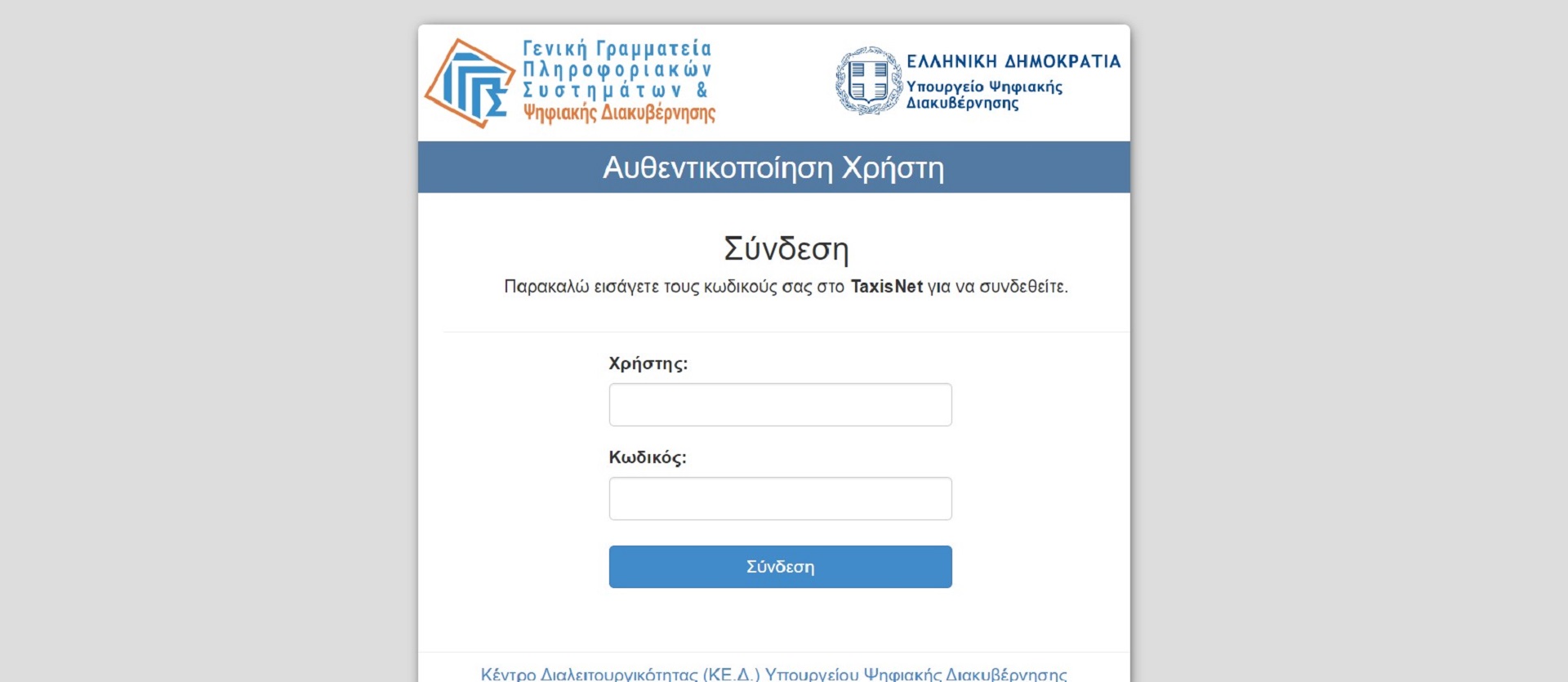 Γενική Γραμματεία Πληροφοριακών Συστημάτων & Ψηφιακής Διακυβέρνησης

ΕΛΛΗΝΙΚΗ ΔΗΜΟΚΡΑΤΙΑ
Υπουργείο Ψηφιακής Διακυβέρνησης

Αυθεντικοποίηση Χρήστη

Σύνδεση

Παρακαλώ εισάγετε τους κωδικούς σας στο TaxisNet για να συνδεθείτε.

Χρήστης:

Κωδικός:

Σύνδεση

Κέντρο Διαλειτουργικότητας (ΚΕ.Δ.) Υπουργείου Ψηφιακής Διακυβέρνησης